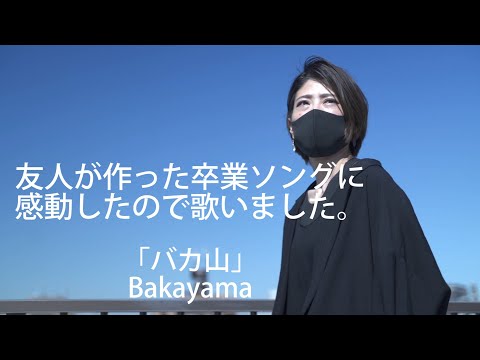 友人が作った卒業ソングに
感動したので歌いました。

「バカ山」
Bakayama